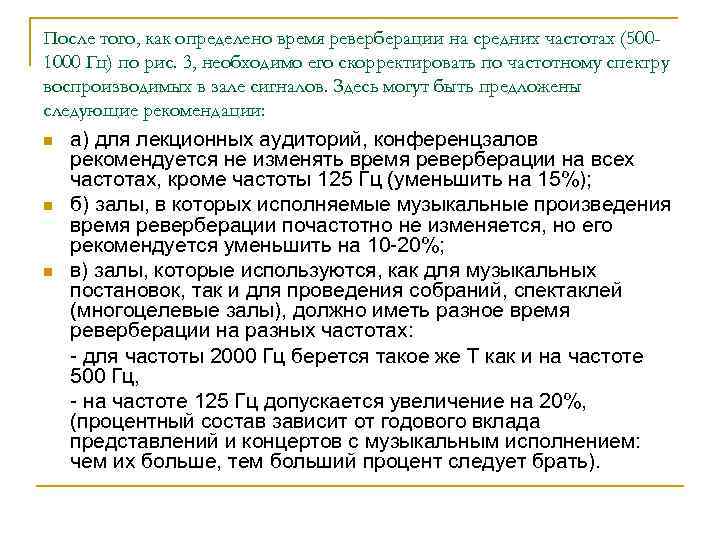 После того, как определено время реверберации на средних частотах (500-1000 Гц) по рис. 3, необходимо его скорректировать по частотному спектру воспроизводимых в зале сигналов. Здесь могут быть предложены следующие рекомендации:

а) для лекционных аудиторий, конференцзалов рекомендуется не изменять время реверберации на всех частотах, кроме частоты 125 Гц (уменьшить на 15%);

б) залы, в которых исполняемые музыкальные произведения время реверберации почастотно не изменяется, но его рекомендуется уменьшить на 10-20%;

в) залы, которые используются, как для музыкальных постановок, так и для проведения собраний, спектаклей (многоцелевые залы), должно иметь разное время реверберации на разных частотах:

- для частоты 2000 Гц берется такое же Т как и на частоте 500 Гц,

- на частоте 125 Гц допускается увеличение на 20%, (процентный состав зависит от годового вклада представлений и концертов с музыкальным исполнением: чем их больше, тем больший процент следует брать).